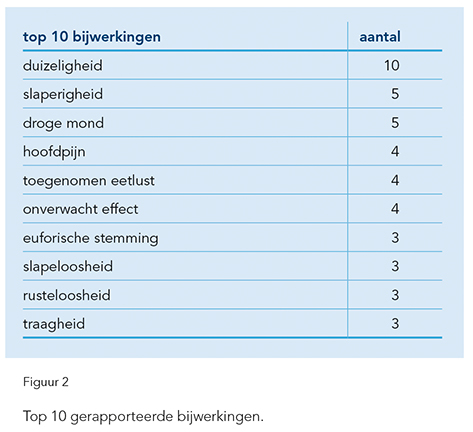 | top 10 bijwerkingen | aantal |
|---|---|
| duizeligheid | 10 |
| slaperigheid | 5 |
| droge mond | 5 |
| hoofdpijn | 4 |
| toegenomen eetlust | 4 |
| onverwacht effect | 4 |
| euforische stemming | 3 |
| slapeloosheid | 3 |
| rusteloosheid | 3 |
| traagheid | 3 |

Figuur 2

Top 10 gerapporteerde bijwerkingen.